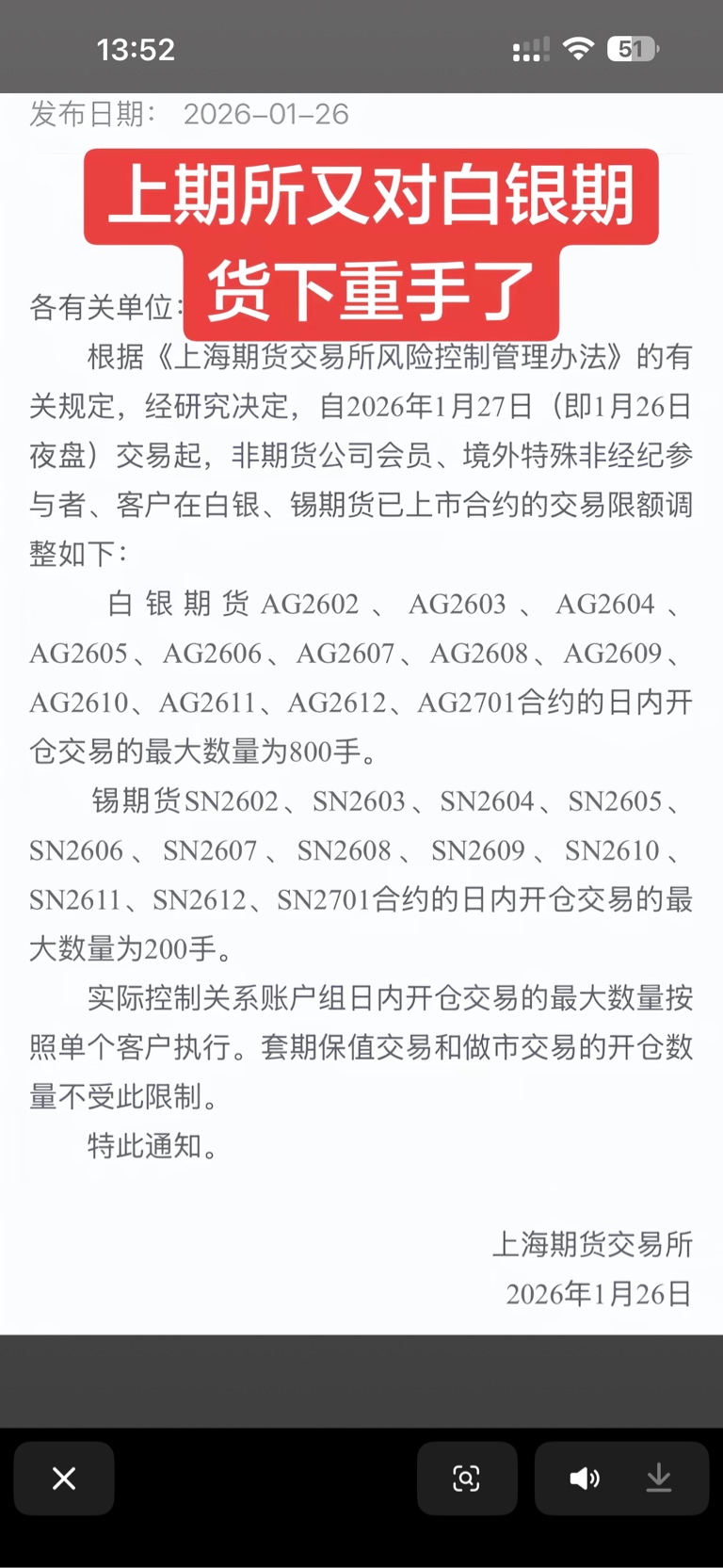 13:52

51

发布日期：  2026-01-26

上期所又对白银期货下重手了

各有关单位：

根据《上海期货交易所风险控制管理办法》的有关规定，经研究决定，自2026年1月27日（即1月26日夜盘）交易起，非期货公司会员、境外特殊非经纪参与者、客户在白银、锡期货已上市合约的交易限额调整如下：

白银期货AG2602、AG2603、AG2604、AG2605、AG2606、AG2607、AG2608、AG2609、AG2610、AG2611、AG2612、AG2701合约的日内开仓交易的最大数量为800手。

锡期货SN2602、SN2603、SN2604、SN2605、SN2606、SN2607、SN2608、SN2609、SN2610、SN2611、SN2612、SN2701合约的日内开仓交易的最大数量为200手。

实际控制关系账户组日内开仓交易的最大数量按照单个客户执行。套期保值交易和做市交易的开仓数量不受此限制。

特此通知。

上海期货交易所
2026年1月26日